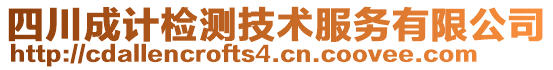 四川成计检测技术服务有限公司
http://cdallencrofts4.cn.coovee.com